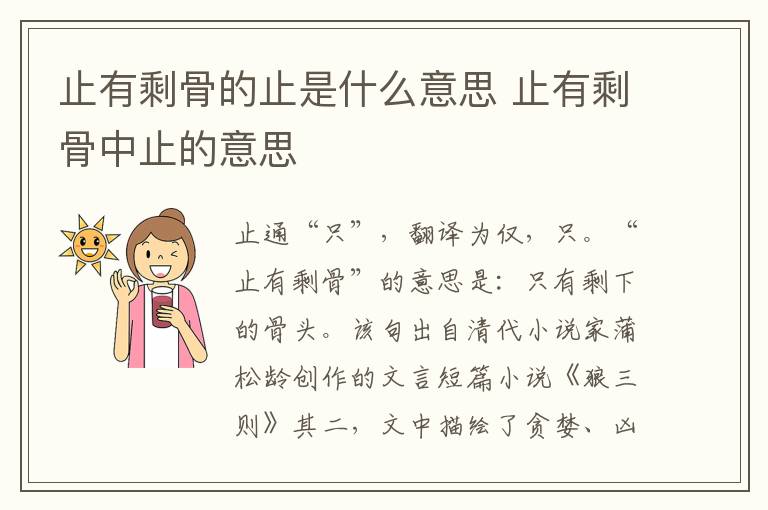 止有剩骨的止是什么意思 止有剩骨中止的意思

止通“只”，翻译为仅，只。“止有剩骨”的意思是：只有剩下的骨头。该句出自清代小说家蒲松龄创作的文言短篇小说《狼三则》其二，文中描绘了贪婪、凶